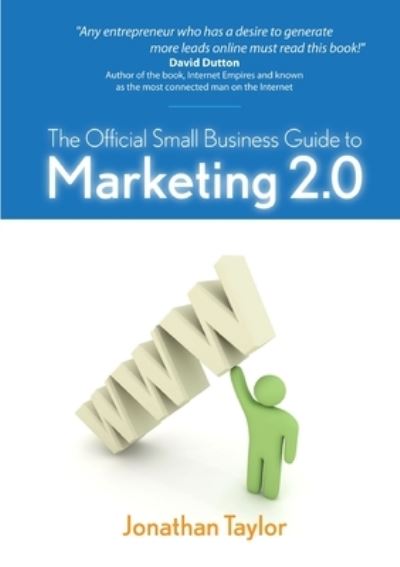 "Any entrepreneur who has a desire to generate more leads online must read this book!"
David Dutton
Author of the book, Internet Empires and known as the most connected man on the Internet

The Official Small Business Guide to
Marketing 2.0

WWW

Jonathan Taylor